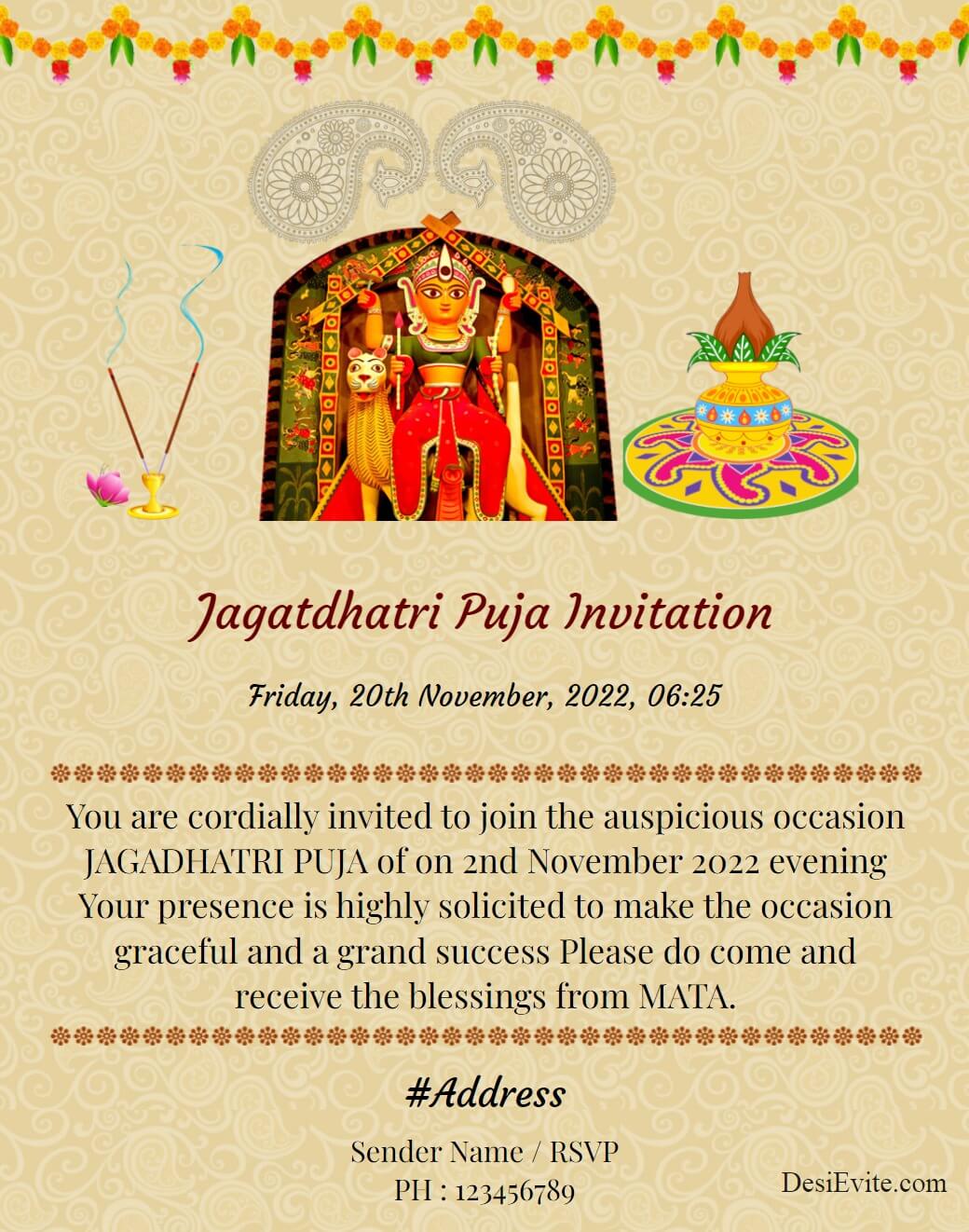 Jagatdhatri Puja Invitation

Friday, 20th November, 2022, 06:25

You are cordially invited to join the auspicious occasion JAGADHATRI PUJA of on 2nd November 2022 evening Your presence is highly solicited to make the occasion graceful and a grand success Please do come and receive the blessings from MATA.

#Address

Sender Name / RSVP
PH : 123456789

DesiEvite.com